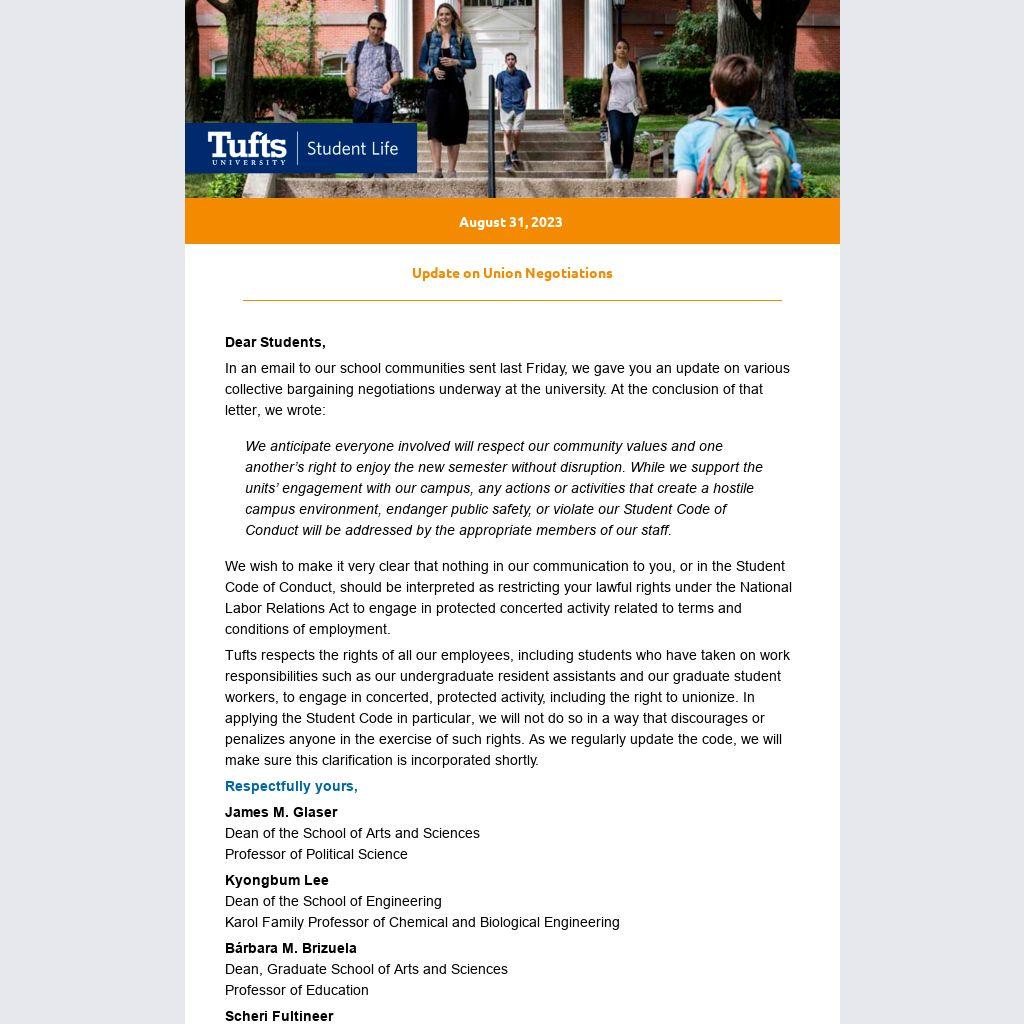 Tufts UNIVERSITY | Student Life

August 31, 2023

Update on Union Negotiations

Dear Students,

In an email to our school communities sent last Friday, we gave you an update on various collective bargaining negotiations underway at the university. At the conclusion of that letter, we wrote:

We anticipate everyone involved will respect our community values and one another's right to enjoy the new semester without disruption. While we support the units' engagement with our campus, any actions or activities that create a hostile campus environment, endanger public safety, or violate our Student Code of Conduct will be addressed by the appropriate members of our staff.

We wish to make it very clear that nothing in our communication to you, or in the Student Code of Conduct, should be interpreted as restricting your lawful rights under the National Labor Relations Act to engage in protected concerted activity related to terms and conditions of employment.

Tufts respects the rights of all our employees, including students who have taken on work responsibilities such as our undergraduate resident assistants and our graduate student workers, to engage in concerted, protected activity, including the right to unionize. In applying the Student Code in particular, we will not do so in a way that discourages or penalizes anyone in the exercise of such rights. As we regularly update the code, we will make sure this clarification is incorporated shortly.

Respectfully yours,

James M. Glaser
Dean of the School of Arts and Sciences
Professor of Political Science

Kyongbum Lee
Dean of the School of Engineering
Karol Family Professor of Chemical and Biological Engineering

Bárbara M. Brizuela
Dean, Graduate School of Arts and Sciences
Professor of Education

Scheri Fultineer